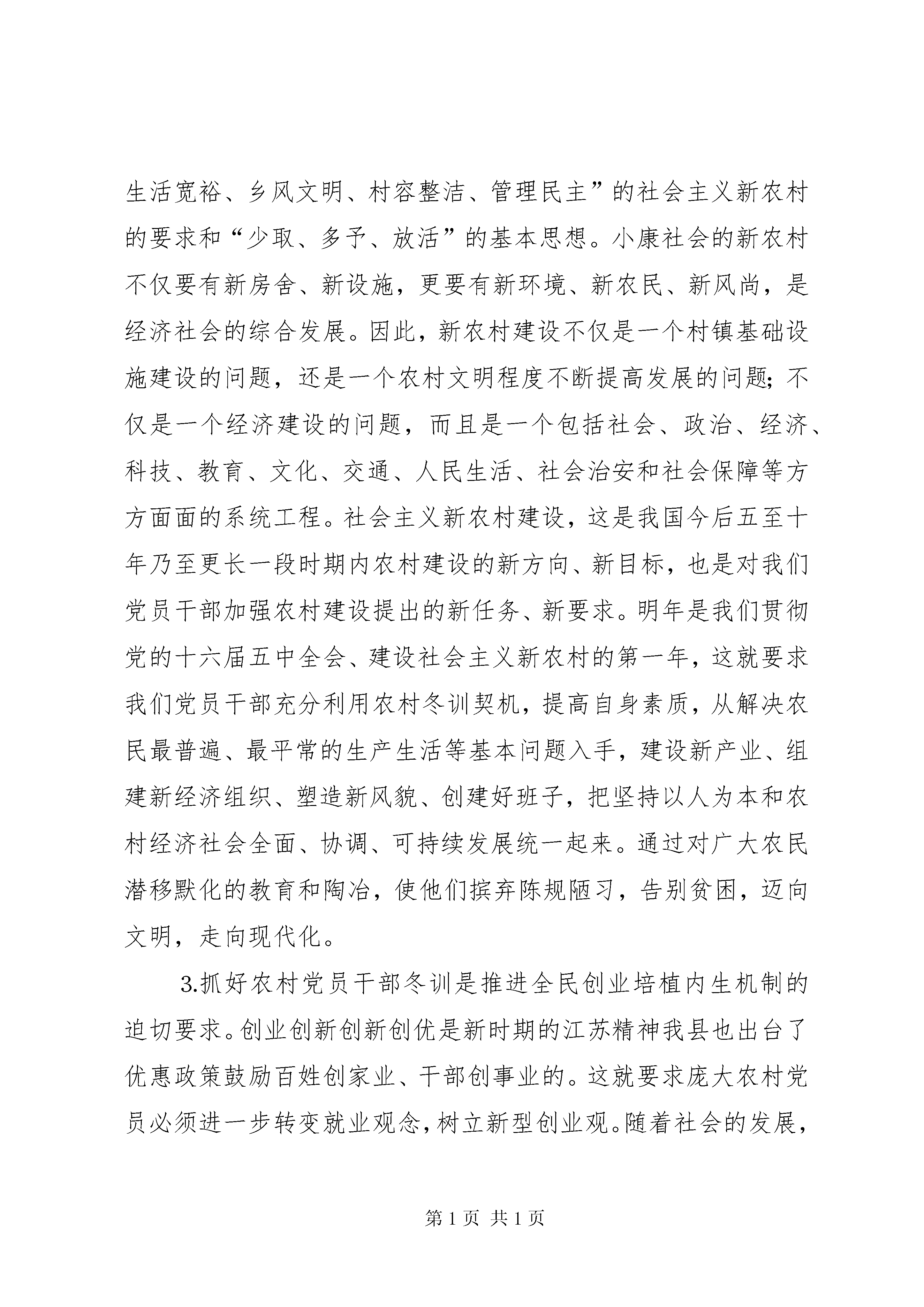 生活宽裕、乡风文明、村容整洁、管理民主”的社会主义新农村的要求和“少取、多予、放活”的基本思想。小康社会的新农村不仅要有新房舍、新设施，更要有新环境、新农民、新风尚，是经济社会的综合发展。因此，新农村建设不仅是一个村镇基础设施建设的问题，还是一个农村文明程度不断提高发展的问题；不仅是一个经济建设的问题，而且是一个包括社会、政治、经济、科技、教育、文化、交通、人民生活、社会治安和社会保障等方方面面的系统工程。社会主义新农村建设，这是我国今后五至十年乃至更长一段时期内农村建设的新方向、新目标，也是对我们党员干部加强农村建设提出的新任务、新要求。明年是我们贯彻党的十六届五中全会、建设社会主义新农村的第一年，这就要求我们党员干部充分利用农村冬训契机，提高自身素质，从解决农民最普遍、最平常的生产生活等基本问题入手，建设新产业、组建新经济组织、塑造新风貌、创建好班子，把坚持以人为本和农村经济社会全面、协调、可持续发展统一起来。通过对广大农民潜移默化的教育和陶冶，使他们摈弃陈规陋习，告别贫困，迈向文明，走向现代化。

3.抓好农村党员干部冬训是推进全民创业培植内生机制的迫切要求。创业创新创新创优是新时期的江苏精神我县也出台了优惠政策鼓励百姓创家业、干部创事业的。这就要求庞大农村党员必须进一步转变就业观念，树立新型创业观。随着社会的发展，

第 1 页 共 1 页